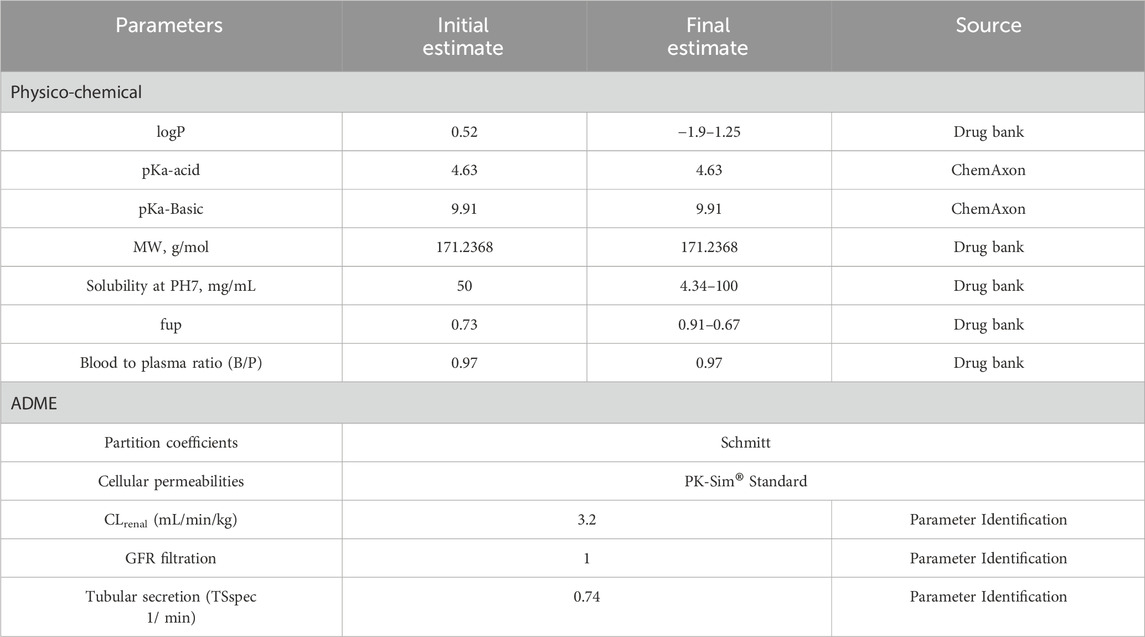 | Parameters | Initial estimate | Final estimate | Source |
|---|---|---|---|
| Physico-chemical | | | |
| logP | 0.52 | −1.9–1.25 | Drug bank |
| pKa-acid | 4.63 | 4.63 | ChemAxon |
| pKa-Basic | 9.91 | 9.91 | ChemAxon |
| MW, g/mol | 171.2368 | 171.2368 | Drug bank |
| Solubility at PH7, mg/mL | 50 | 4.34–100 | Drug bank |
| fup | 0.73 | 0.91–0.67 | Drug bank |
| Blood to plasma ratio (B/P) | 0.97 | 0.97 | Drug bank |
| ADME | | | |
| Partition coefficients | Schmitt | | |
| Cellular permeabilities | PK-Sim® Standard | | |
| $CL_{renal}$ (mL/min/kg) | 3.2 | | Parameter Identification |
| GFR filtration | 1 | | Parameter Identification |
| Tubular secretion (TSspec 1/ min) | 0.74 | | Parameter Identification |